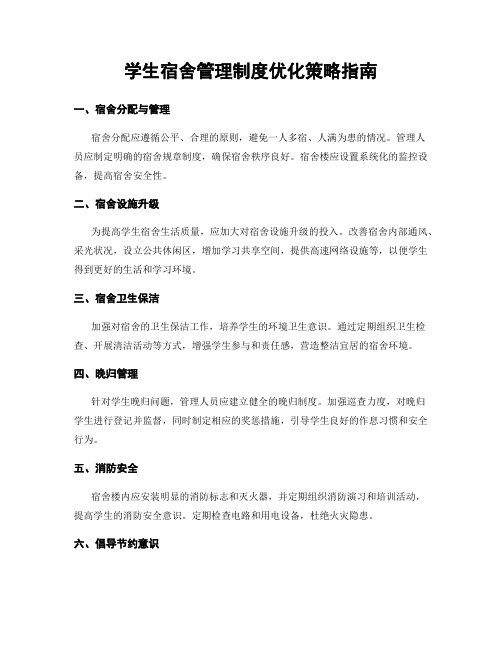 学生宿舍管理制度优化策略指南

一、宿舍分配与管理

宿舍分配应遵循公平、合理的原则，避免一人多宿、人满为患的情况。管理人员应制定明确的宿舍规章制度，确保宿舍秩序良好。宿舍楼应设置系统化的监控设备，提高宿舍安全性。

二、宿舍设施升级

为提高学生宿舍生活质量，应加大对宿舍设施升级的投入。改善宿舍内部通风、采光状况，设立公共休闲区，增加学习共享空间，提供高速网络设施等，以便学生得到更好的生活和学习环境。

三、宿舍卫生保洁

加强对宿舍的卫生保洁工作，培养学生的环境卫生意识。通过定期组织卫生检查、开展清洁活动等方式，增强学生参与和责任感，营造整洁宜居的宿舍环境。

四、晚归管理

针对学生晚归问题，管理人员应建立健全的晚归制度。加强巡查力度，对晚归学生进行登记并监督，同时制定相应的奖惩措施，引导学生良好的作息习惯和安全行为。

五、消防安全

宿舍楼内应安装明显的消防标志和灭火器，并定期组织消防演习和培训活动，提高学生的消防安全意识。定期检查电路和用电设备，杜绝火灾隐患。

六、倡导节约意识